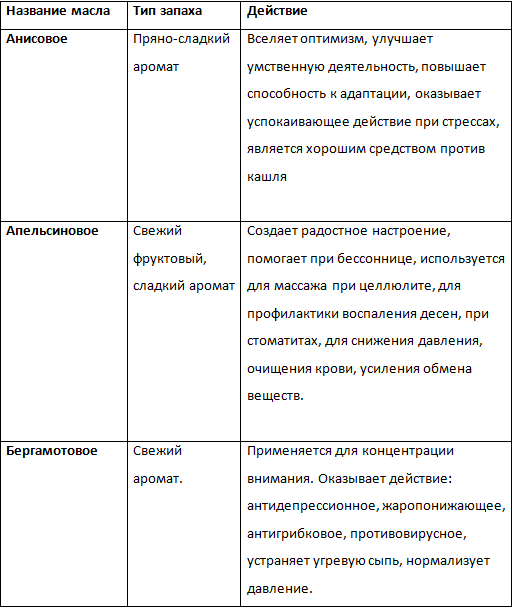 | Название масла | Тип запаха | Действие |
|---|---|---|
| Анисовое | Пряно-сладкий аромат | Вселяет оптимизм, улучшает умственную деятельность, повышает способность к адаптации, оказывает успокаивающее действие при стрессах, является хорошим средством против кашля |
| Апельсиновое | Свежий фруктовый, сладкий аромат | Создает радостное настроение, помогает при бессоннице, используется для массажа при целлюлите, для профилактики воспаления десен, при стоматитах, для снижения давления, очищения крови, усиления обмена веществ. |
| Бергамотовое | Свежий аромат. | Применяется для концентрации внимания. Оказывает действие: антидепрессионное, жаропонижающее, антигрибковое, противовирусное, устраняет угревую сыпь, нормализует давление. |